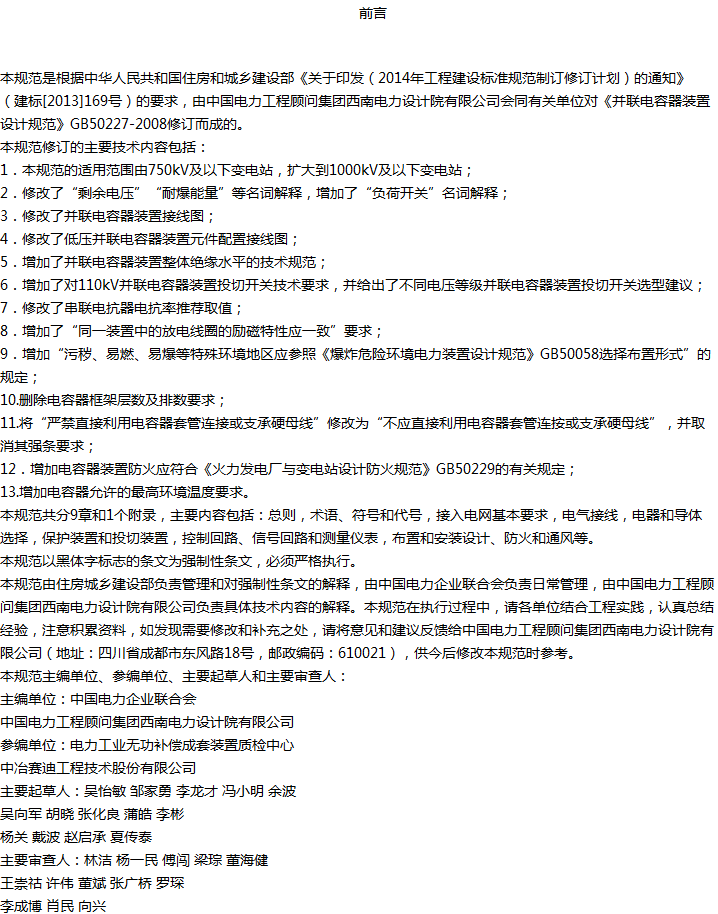 前言

本规范是根据中华人民共和国住房和城乡建设部《关于印发（2014年工程建设标准规范制订修订计划）的通知》（建标[2013]169号）的要求，由中国电力工程顾问集团西南电力设计院有限公司会同有关单位对《并联电容器装置设计规范》GB50227-2008修订而成的。

本规范修订的主要技术内容包括：

1．本规范的适用范围由750kV及以下变电站，扩大到1000kV及以下变电站；

2．修改了“剩余电压”“耐爆能量”等名词解释，增加了“负荷开关”名词解释；

3．修改了并联电容器装置接线图；

4．修改了低压并联电容器装置元件配置接线图；

5．增加了并联电容器装置整体绝缘水平的技术规范；

6．增加了对110kV并联电容器装置投切开关技术要求，并给出了不同电压等级并联电容器装置投切开关选型建议；

7．修改了串联电抗器电抗率推荐取值；

8．增加了“同一装置中的放电线圈的励磁特性应一致”要求；

9．增加“污秽、易燃、易爆等特殊环境地区应参照《爆炸危险环境电力装置设计规范》GB50058选择布置形式”的规定；

10.删除电容器框架层数及排数要求；

11.将“严禁直接利用电容器套管连接或支承硬母线”修改为“不应直接利用电容器套管连接或支承硬母线”，并取消其强条要求；

12．增加电容器装置防火应符合《火力发电厂与变电站设计防火规范》GB50229的有关规定；

13.增加电容器允许的最高环境温度要求。

本规范共分9章和1个附录，主要内容包括：总则，术语、符号和代号，接入电网基本要求，电气接线，电器和导体选择，保护装置和投切装置，控制回路、信号回路和测量仪表，布置和安装设计、防火和通风等。

本规范以黑体字标志的条文为强制性条文，必须严格执行。

本规范由住房城乡建设部负责管理和对强制性条文的解释，由中国电力企业联合会负责日常管理，由中国电力工程顾问集团西南电力设计院有限公司负责具体技术内容的解释。本规范在执行过程中，请各单位结合工程实践，认真总结经验，注意积累资料，如发现需要修改和补充之处，请将意见和建议反馈给中国电力工程顾问集团西南电力设计院有限公司（地址：四川省成都市东风路18号，邮政编码：610021），供今后修改本规范时参考。

本规范主编单位、参编单位、主要起草人和主要审查人：

主编单位：中国电力企业联合会

中国电力工程顾问集团西南电力设计院有限公司

参编单位：电力工业无功补偿成套装置质检中心

中冶赛迪工程技术股份有限公司

主要起草人：吴怡敏 邹家勇 李龙才 冯小明 余波

吴向军 胡晓 张化良 蒲皓 李彬

杨关 戴波 赵启承 夏传泰

主要审查人：林洁 杨一民 傅闯 梁琮 董海健

王崇祜 许伟 董斌 张广桥 罗琛

李成博 肖民 向兴